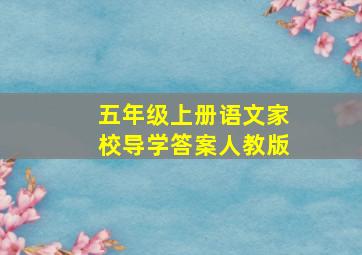 五年级上册语文家校导学答案人教版